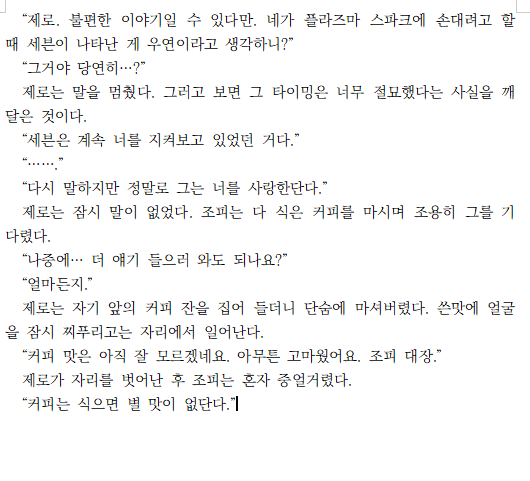 “제로. 불편한 이야기일 수 있다만. 네가 플라즈마 스파크에 손대려고 할 때 세븐이 나타난 게 우연이라고 생각하니?”

“그거야 당연히…?”

제로는 말을 멈췄다. 그러고 보면 그 타이밍은 너무 절묘했다는 사실을 깨달은 것이다.

“세븐은 계속 너를 지켜보고 있었던 거다.”

“…….”

“다시 말하지만 정말로 그는 너를 사랑한단다.”

제로는 잠시 말이 없었다. 조피는 다 식은 커피를 마시며 조용히 그를 기다렸다.

“나중에… 더 얘기 들으러 와도 되나요?”

“얼마든지.”

제로는 자기 앞의 커피 잔을 집어 들더니 단숨에 마셔버렸다. 쓴맛에 얼굴을 잠시 찌푸리고는 자리에서 일어난다.

“커피 맛은 아직 잘 모르겠네요. 아무튼 고마웠어요. 조피 대장.”

제로가 자리를 벗어난 후 조피는 혼자 중얼거렸다.

“커피는 식으면 별 맛이 없단다.”